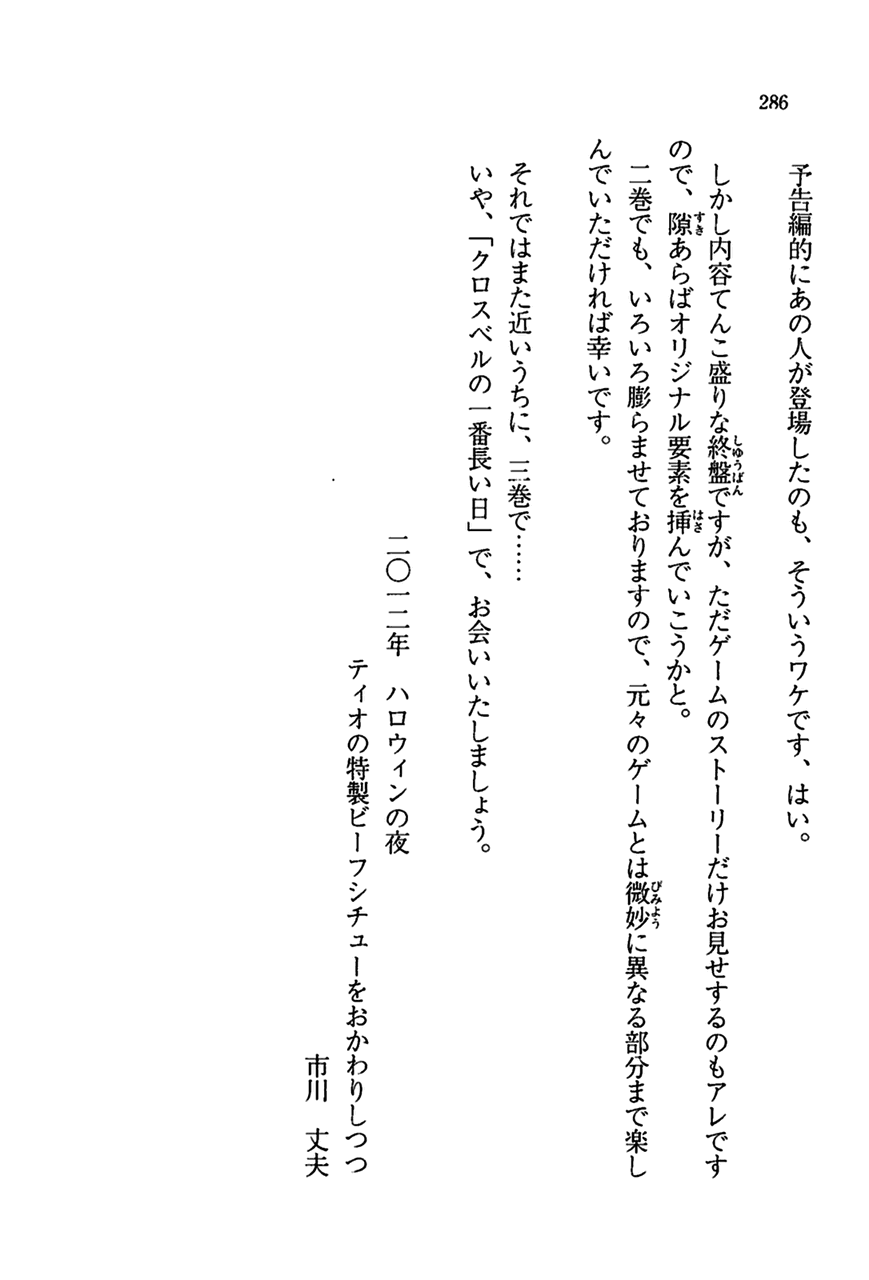 286

予告編的にあの人が登場したのも、そういうワケです、はい。

しかし内容てんこ盛りな終盤ですが、ただゲームのストーリーだけお見せするのもアレですので、隙あらばオリジナル要素を挿んでいこうかと。

二巻でも、いろいろ膨らませておりますので、元々のゲームとは微妙に異なる部分まで楽しんでいただければ幸いです。

それではまた近いうちに、三巻で……

いや、「クロスベルの一番長い日」で、お会いいたしましょう。

二〇一二年　ハロウィンの夜
ティオの特製ビーフシチューをおかわりしつつ
市川　丈夫